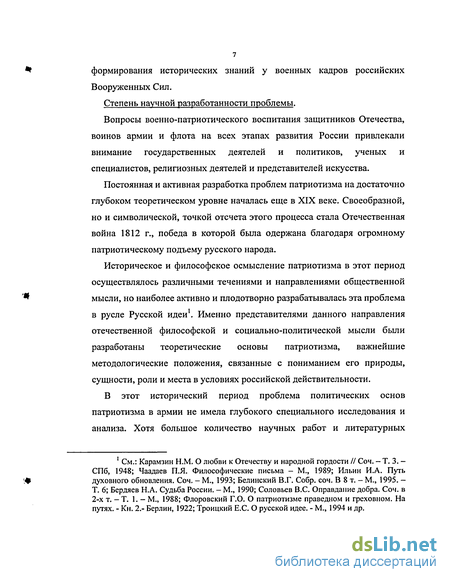 7

формирования исторических знаний у военных кадров российских Вооруженных Сил.

Степень научной разработанности проблемы.

Вопросы военно-патриотического воспитания защитников Отечества, воинов армии и флота на всех этапах развития России привлекали внимание государственных деятелей и политиков, ученых и специалистов, религиозных деятелей и представителей искусства.

Постоянная и активная разработка проблем патриотизма на достаточно глубоком теоретическом уровне началась еще в XIX веке. Своеобразной, но и символической, точкой отсчета этого процесса стала Отечественная война 1812 г., победа в которой была одержана благодаря огромному патриотическому подъему русского народа.

Историческое и философское осмысление патриотизма в этот период осуществлялось различными течениями и направлениями общественной мысли, но наиболее активно и плодотворно разрабатывалась эта проблема в русле Русской идеи$^1$. Именно представителями данного направления отечественной философской и социально-политической мысли были разработаны теоретические основы патриотизма, важнейшие методологические положения, связанные с пониманием его природы, сущности, роли и места в условиях российской действительности.

В этот исторический период проблема политических основ патриотизма в армии не имела глубокого специального исследования и анализа. Хотя большое количество научных работ и литературных

$^1$ См.: Карамзин Н.М. О любви к Отечеству и народной гордости // Соч. – Т. 3. – СПб, 1948; Чаадаев П.Я. Философические письма – М., 1989; Ильин И.А. Путь духовного обновления. Соч. – М., 1993; Белинский В.Г. Собр. соч. В 8 т. – М., 1995. – Т. 6; Бердяев Н.А. Судьба России. – М., 1990; Соловьев В.С. Оправдание добра. Соч. в 2-х т. – Т. 1. – М., 1988; Флоровский Г.О. О патриотизме праведном и греховном. На путях. - Кн. 2.- Берлин, 1922; Троицкий Е.С. О русской идее. - М., 1994 и др.

dsLib.net
библиотека диссертаций